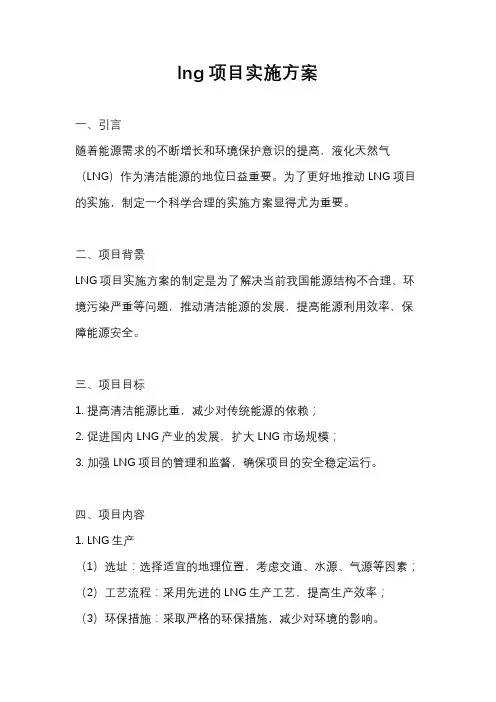 lng 项目实施方案

一、引言

随着能源需求的不断增长和环境保护意识的提高，液化天然气（LNG）作为清洁能源的地位日益重要。为了更好地推动 LNG 项目的实施，制定一个科学合理的实施方案显得尤为重要。

二、项目背景

LNG 项目实施方案的制定是为了解决当前我国能源结构不合理、环境污染严重等问题，推动清洁能源的发展，提高能源利用效率，保障能源安全。

三、项目目标

1. 提高清洁能源比重，减少对传统能源的依赖；

2. 促进国内 LNG 产业的发展，扩大 LNG 市场规模；

3. 加强 LNG 项目的管理和监督，确保项目的安全稳定运行。

四、项目内容

1. LNG 生产

（1）选址：选择适宜的地理位置，考虑交通、水源、气源等因素；

（2）工艺流程：采用先进的 LNG 生产工艺，提高生产效率；

（3）环保措施：采取严格的环保措施，减少对环境的影响。